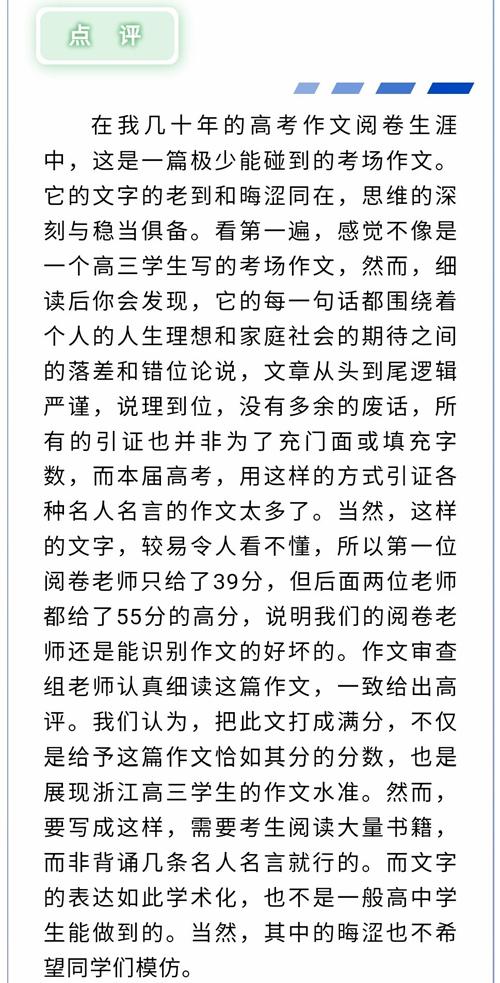 点 评

在我几十年的高考作文阅卷生涯中，这是一篇极少能碰到的考场作文。它的文字的老到和晦涩同在，思维的深刻与稳当俱备。看第一遍，感觉不像是一个高三学生写的考场作文，然而，细读后你会发现，它的每一句话都围绕着个人的人生理想和家庭社会的期待之间的落差和错位论说，文章从头到尾逻辑严谨，说理到位，没有多余的废话，所有的引证也并非为了充门面或填充字数，而本届高考，用这样的方式引证各种名人名言的作文太多了。当然，这样的文字，较易令人看不懂，所以第一位阅卷老师只给了39分，但后面两位老师都给了55分的高分，说明我们的阅卷老师还是能识别作文的好坏的。作文审查组老师认真细读这篇作文，一致给出高评。我们认为，把此文打成满分，不仅是给予这篇作文恰如其分的分数，也是展现浙江高三学生的作文水准。然而，要写成这样，需要考生阅读大量书籍，而非背诵几条名人名言就行的。而文字的表达如此学术化，也不是一般高中学生能做到的。当然，其中的晦涩也不希望同学们模仿。